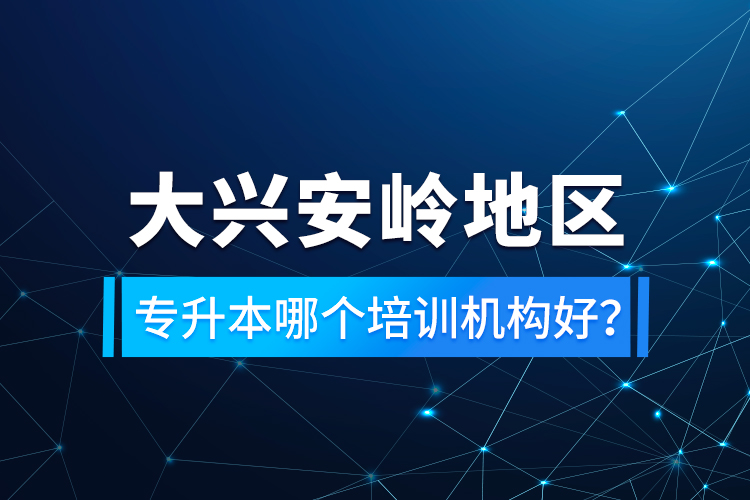 大兴安岭地区

专升本哪个培训机构好?